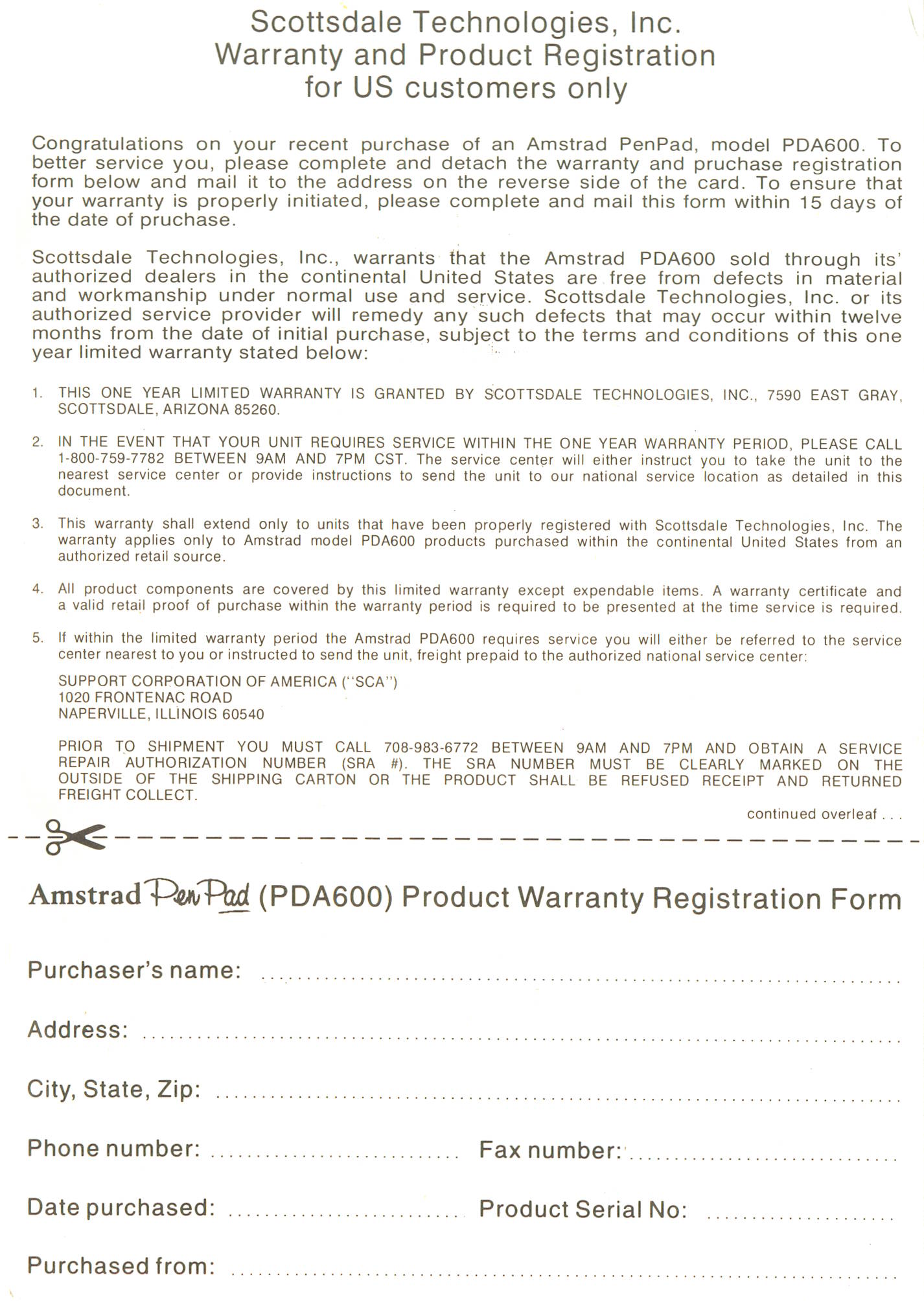 Scottsdale Technologies, Inc.
Warranty and Product Registration
for US customers only

Congratulations on your recent purchase of an Amstrad PenPad, model PDA600. To better service you, please complete and detach the warranty and pruchase registration form below and mail it to the address on the reverse side of the card. To ensure that your warranty is properly initiated, please complete and mail this form within 15 days of the date of pruchase.

Scottsdale Technologies, Inc., warrants that the Amstrad PDA600 sold through its' authorized dealers in the continental United States are free from defects in material and workmanship under normal use and service. Scottsdale Technologies, Inc. or its authorized service provider will remedy any such defects that may occur within twelve months from the date of initial purchase, subject to the terms and conditions of this one year limited warranty stated below:

1. THIS ONE YEAR LIMITED WARRANTY IS GRANTED BY SCOTTSDALE TECHNOLOGIES, INC., 7590 EAST GRAY, SCOTTSDALE, ARIZONA 85260.

2. IN THE EVENT THAT YOUR UNIT REQUIRES SERVICE WITHIN THE ONE YEAR WARRANTY PERIOD, PLEASE CALL 1-800-759-7782 BETWEEN 9AM AND 7PM CST. The service center will either instruct you to take the unit to the nearest service center or provide instructions to send the unit to our national service location as detailed in this document.

3. This warranty shall extend only to units that have been properly registered with Scottsdale Technologies, Inc. The warranty applies only to Amstrad model PDA600 products purchased within the continental United States from an authorized retail source.

4. All product components are covered by this limited warranty except expendable items. A warranty certificate and a valid retail proof of purchase within the warranty period is required to be presented at the time service is required.

5. If within the limited warranty period the Amstrad PDA600 requires service you will either be referred to the service center nearest to you or instructed to send the unit, freight prepaid to the authorized national service center:

SUPPORT CORPORATION OF AMERICA ("SCA")
1020 FRONTENAC ROAD
NAPERVILLE, ILLINOIS 60540

PRIOR TO SHIPMENT YOU MUST CALL 708-983-6772 BETWEEN 9AM AND 7PM AND OBTAIN A SERVICE REPAIR AUTHORIZATION NUMBER (SRA #). THE SRA NUMBER MUST BE CLEARLY MARKED ON THE OUTSIDE OF THE SHIPPING CARTON OR THE PRODUCT SHALL BE REFUSED RECEIPT AND RETURNED FREIGHT COLLECT.

continued overleaf . . .

Amstrad PenPad (PDA600) Product Warranty Registration Form

Purchaser's name: ....................

Address: ....................

City, State, Zip: ....................

Phone number: .................... Fax number: ....................

Date purchased: .................... Product Serial No: ....................

Purchased from: ....................